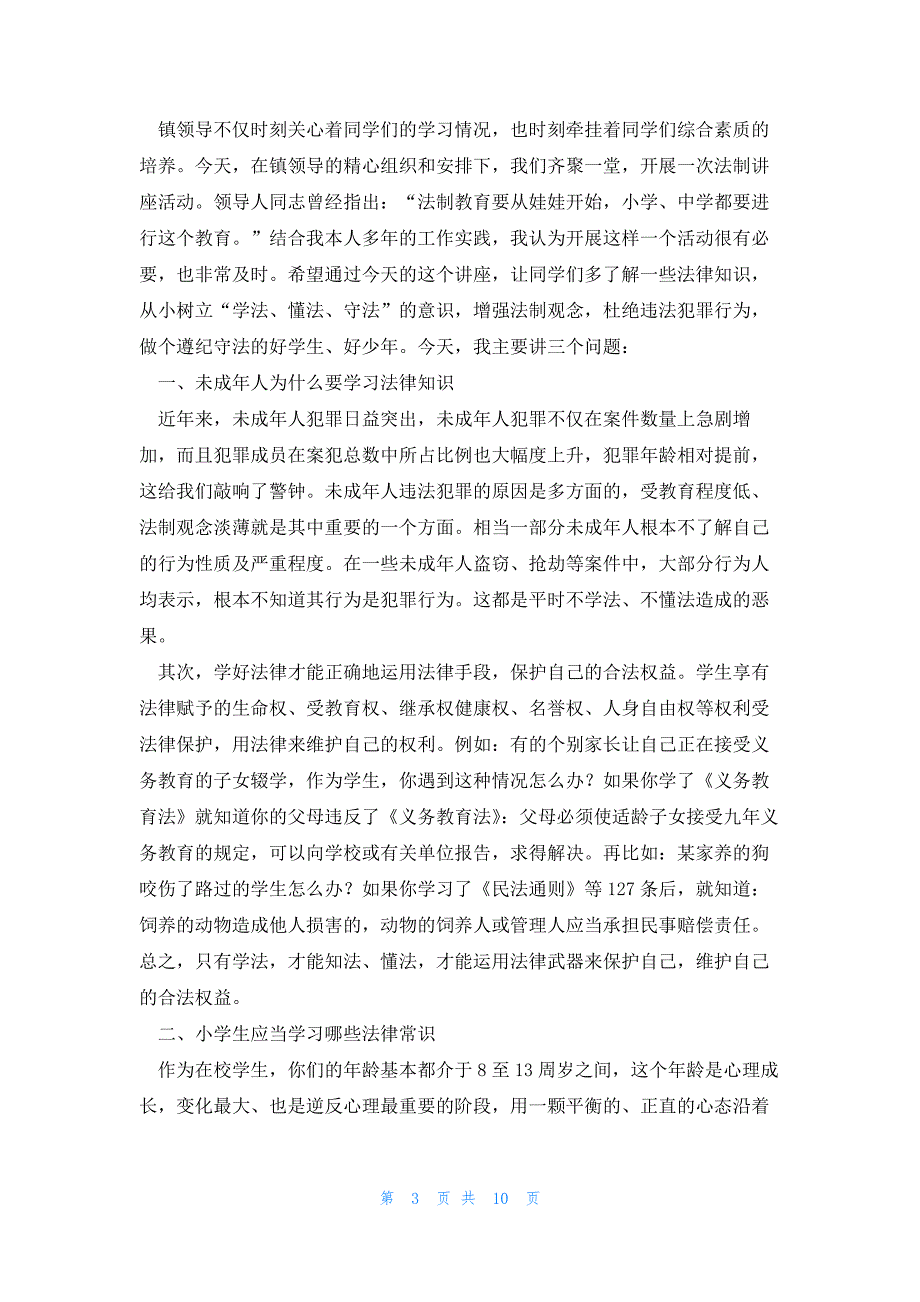 镇领导不仅时刻关心着同学们的学习情况，也时刻牵挂着同学们综合素质的培养。今天，在镇领导的精心组织和安排下，我们齐聚一堂，开展一次法制讲座活动。领导人同志曾经指出：“法制教育要从娃娃开始，小学、中学都要进行这个教育。”结合我本人多年的工作实践，我认为开展这样一个活动很有必要，也非常及时。希望通过今天的这个讲座，让同学们多了解一些法律知识，从小树立“学法、懂法、守法”的意识，增强法制观念，杜绝违法犯罪行为，做个遵纪守法的好学生、好少年。今天，我主要讲三个问题：

一、未成年人为什么要学习法律知识

近年来，未成年人犯罪日益突出，未成年人犯罪不仅在案件数量上急剧增加，而且犯罪成员在案犯总数中所占比例也大幅度上升，犯罪年龄相对提前，这给我们敲响了警钟。未成年人违法犯罪的原因是多方面的，受教育程度低、法制观念淡薄就是其中重要的一个方面。相当一部分未成年人根本不了解自己的行为性质及严重程度。在一些未成年人盗窃、抢劫等案件中，大部分行为人均表示，根本不知道其行为是犯罪行为。这都是平时不学法、不懂法造成的恶果。

其次，学好法律才能正确地运用法律手段，保护自己的合法权益。学生享有法律赋予的生命权、受教育权、继承权健康权、名誉权、人身自由权等权利受法律保护，用法律来维护自己的权利。例如：有的个别家长让自己正在接受义务教育的子女辍学，作为学生，你遇到这种情况怎么办？如果你学了《义务教育法》就知道你的父母违反了《义务教育法》：父母必须使适龄子女接受九年义务教育的规定，可以向学校或有关单位报告，求得解决。再比如：某家养的狗咬伤了路过的学生怎么办？如果你学习了《民法通则》等127条后，就知道：饲养的动物造成他人损害的，动物的饲养人或管理人应当承担民事赔偿责任。总之，只有学法，才能知法、懂法，才能运用法律武器来保护自己，维护自己的合法权益。

二、小学生应当学习哪些法律常识

作为在校学生，你们的年龄基本都介于8至13周岁之间，这个年龄是心理成长，变化最大、也是逆反心理最重要的阶段，用一颗平衡的、正直的心态沿着

第 3 页 共 10 页